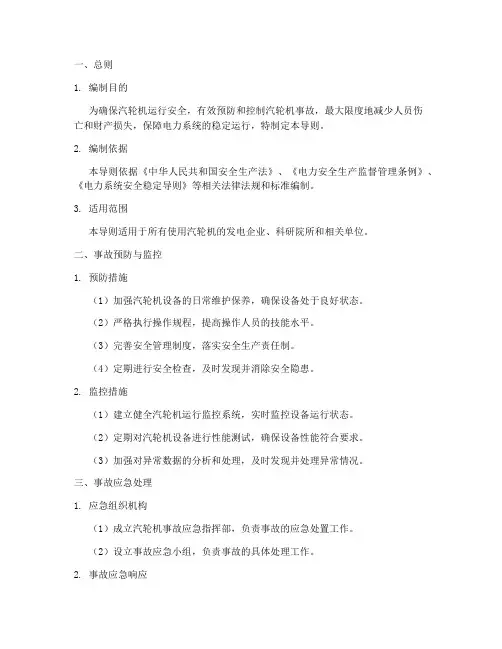 一、总则

1. 编制目的

为确保汽轮机运行安全，有效预防和控制汽轮机事故，最大限度地减少人员伤亡和财产损失，保障电力系统的稳定运行，特制定本导则。

2. 编制依据

本导则依据《中华人民共和国安全生产法》、《电力安全生产监督管理条例》、《电力系统安全稳定导则》等相关法律法规和标准编制。

3. 适用范围

本导则适用于所有使用汽轮机的发电企业、科研院所和相关单位。

二、事故预防与监控

1. 预防措施

（1）加强汽轮机设备的日常维护保养，确保设备处于良好状态。

（2）严格执行操作规程，提高操作人员的技能水平。

（3）完善安全管理制度，落实安全生产责任制。

（4）定期进行安全检查，及时发现并消除安全隐患。

2. 监控措施

（1）建立健全汽轮机运行监控系统，实时监控设备运行状态。

（2）定期对汽轮机设备进行性能测试，确保设备性能符合要求。

（3）加强对异常数据的分析和处理，及时发现并处理异常情况。

三、事故应急处理

1. 应急组织机构

（1）成立汽轮机事故应急指挥部，负责事故的应急处置工作。

（2）设立事故应急小组，负责事故的具体处理工作。

2. 事故应急响应